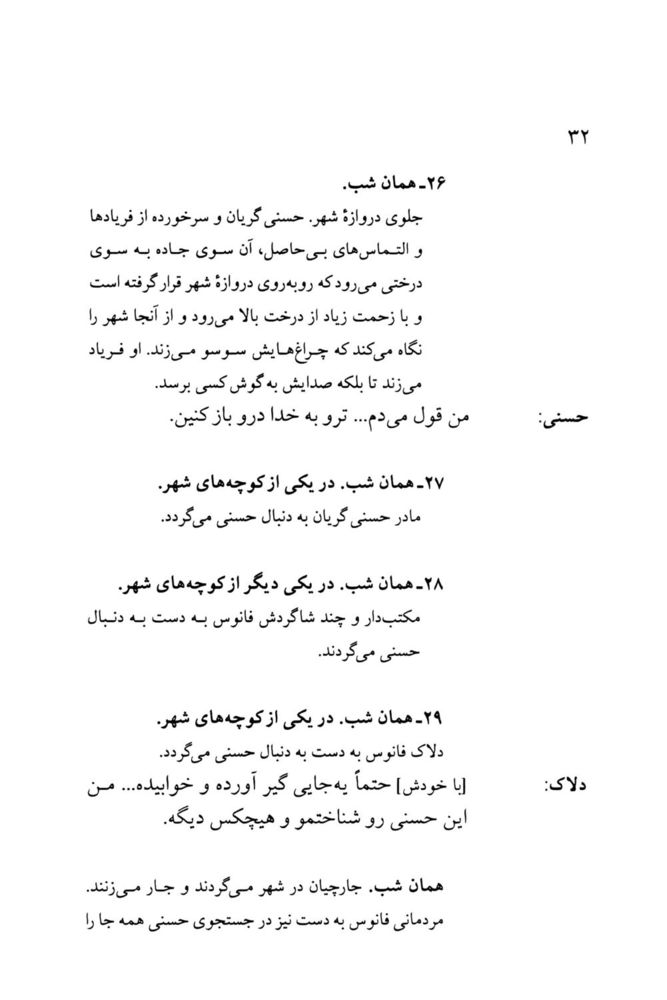 ۳۲

۲۶ـ همان شب.
جلوی دروازهٔ شهر. حسنی گریان و سرخورده از فریادها و التماس‌های بی‌حاصل، آن سوی جاده به سوی درختی می‌رود که روبه‌روی دروازهٔ شهر قرار گرفته است و با زحمت زیاد از درخت بالا می‌رود و از آنجا شهر را نگاه می‌کند که چراغ‌هایش سوسو می‌زند. او فریاد می‌زند تا بلکه صدایش به گوش کسی برسد.

حسنی: من قول می‌دم... ترو به خدا درو باز کنین.

۲۷ـ همان شب. در یکی از کوچه‌های شهر.
مادر حسنی گریان به دنبال حسنی می‌گردد.

۲۸ـ همان شب. در یکی دیگر از کوچه‌های شهر.
مکتب‌دار و چند شاگردش فانوس به دست به دنبال حسنی می‌گردند.

۲۹ـ همان شب. در یکی از کوچه‌های شهر.
دلاک فانوس به دست به دنبال حسنی می‌گردد.

دلاک: [با خودش] حتماً یه‌جایی گیر آورده و خوابیده... من این حسنی رو شناختمو و هیچکس دیگه.

همان شب. جارچیان در شهر می‌گردند و جار می‌زنند. مردمانی فانوس به دست نیز در جستجوی حسنی همه جا را